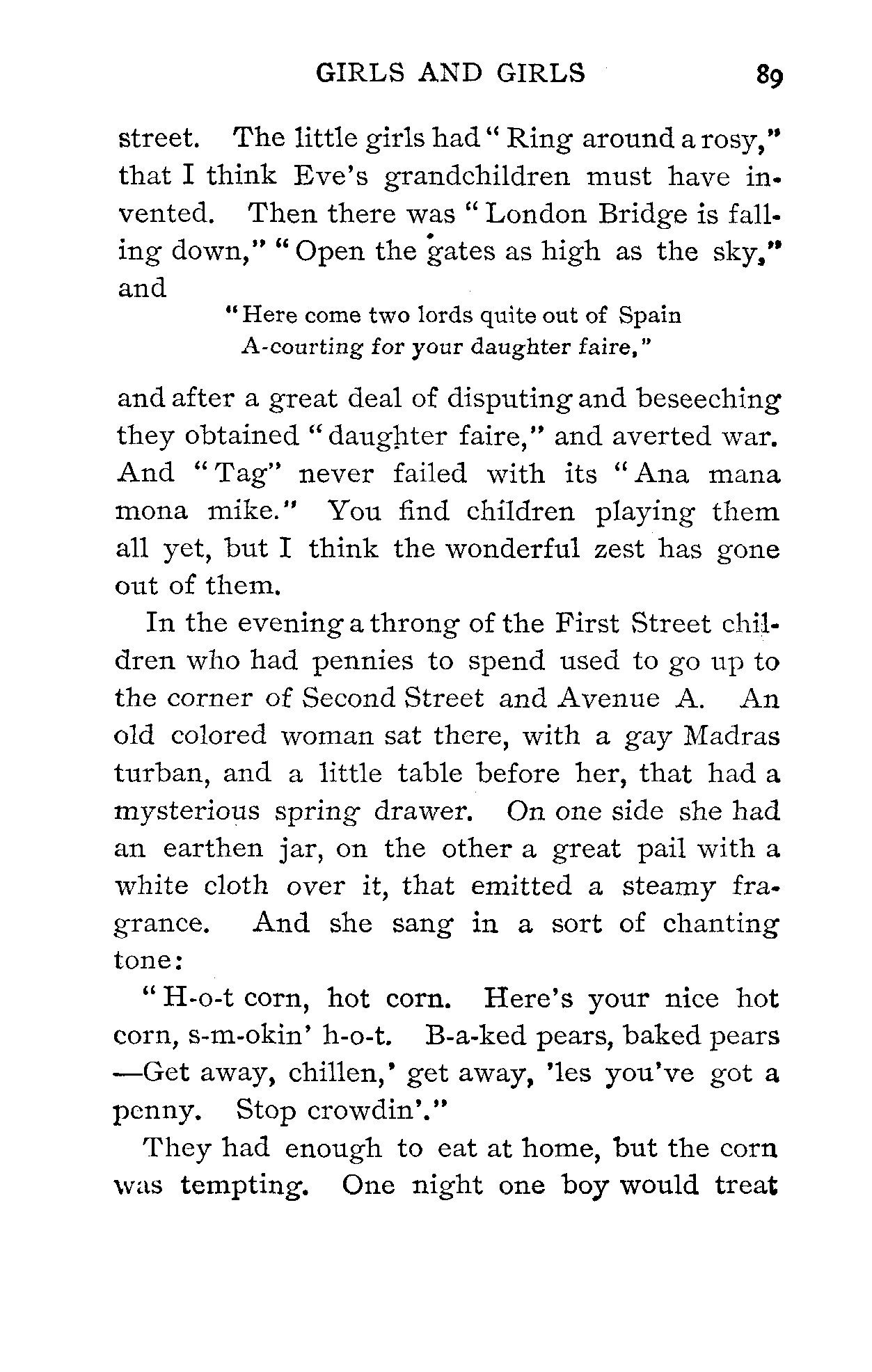 GIRLS AND GIRLS 89

street. The little girls had "Ring around a rosy," that I think Eve's grandchildren must have invented. Then there was "London Bridge is falling down," "Open the gates as high as the sky," and

"Here come two lords quite out of Spain
A-courting for your daughter faire,"

and after a great deal of disputing and beseeching they obtained "daughter faire," and averted war. And "Tag" never failed with its "Ana mana mona mike." You find children playing them all yet, but I think the wonderful zest has gone out of them.

In the evening a throng of the First Street children who had pennies to spend used to go up to the corner of Second Street and Avenue A. An old colored woman sat there, with a gay Madras turban, and a little table before her, that had a mysterious spring drawer. On one side she had an earthen jar, on the other a great pail with a white cloth over it, that emitted a steamy fragrance. And she sang in a sort of chanting tone:

"H-o-t corn, hot corn. Here's your nice hot corn, s-m-okin' h-o-t. B-a-ked pears, baked pears —Get away, chillen,' get away, 'les you've got a penny. Stop crowdin'."

They had enough to eat at home, but the corn was tempting. One night one boy would treat